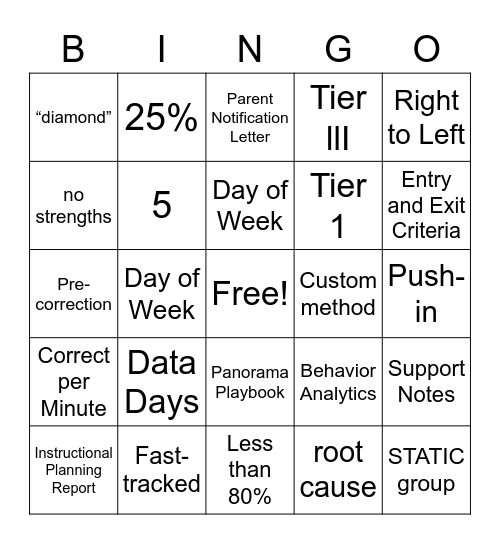 | B | I | N | G | O |
|---|---|---|---|---|
| “diamond” | 25% | Parent Notification Letter | Tier III | Right to Left |
| no strengths | 5 | Day of Week | Tier 1 | Entry and Exit Criteria |
| Pre-correction | Day of Week | Free! | Custom method | Push-in |
| Correct per Minute | Data Days | Panorama Playbook | Behavior Analytics | Support Notes |
| Instructional Planning Report | Fast-tracked | Less than 80% | root cause | STATIC group |